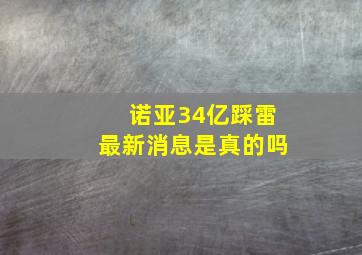 诺亚34亿踩雷
最新消息是真的吗